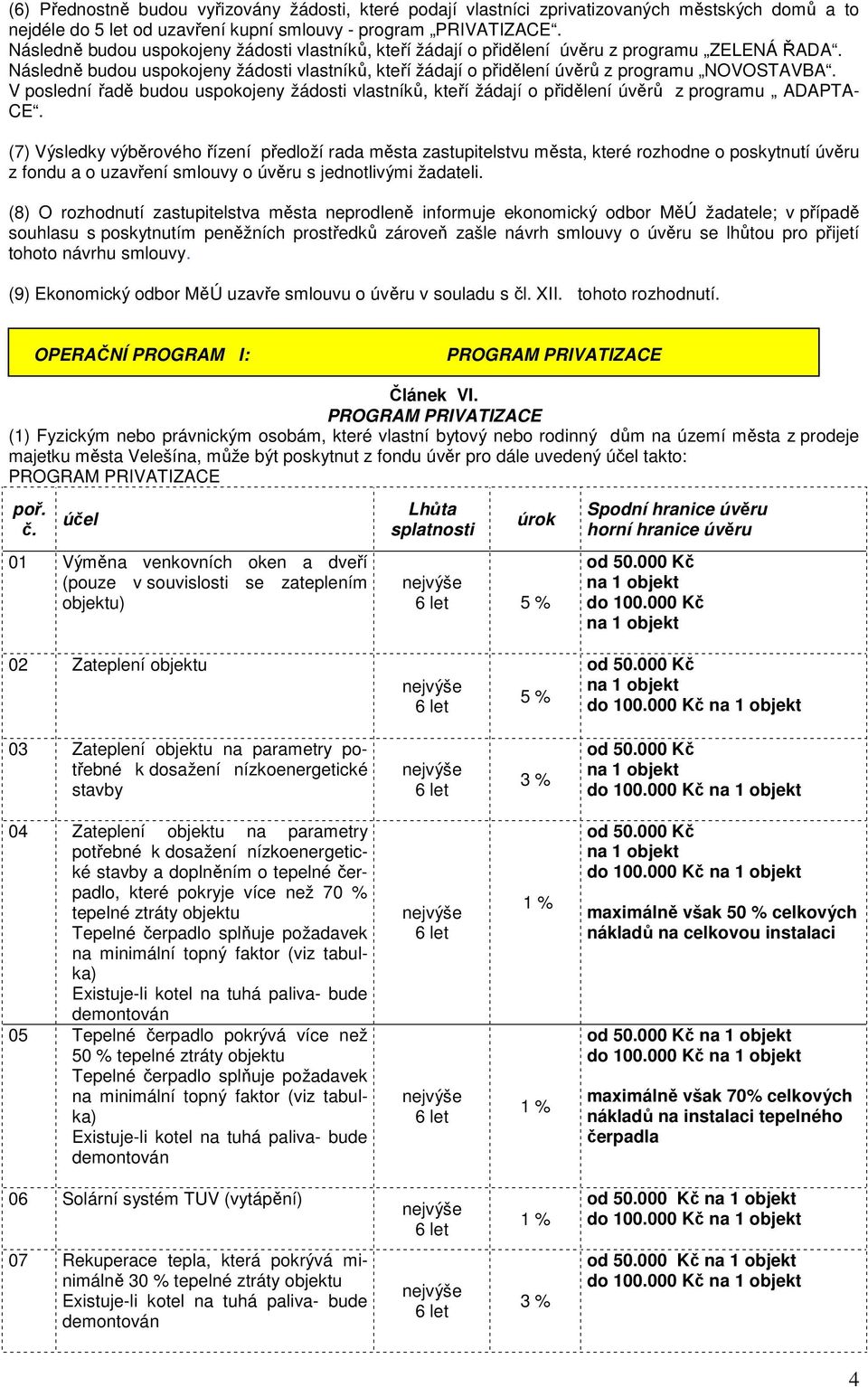 (6) Přednostně budou vyřizovány žádosti, které podají vlastníci zprivatizovaných městských domů a to nejdéle do 5 let od uzavření kupní smlouvy - program „PRIVATIZACE“. Následně budou uspokojeny žádosti vlastníků, kteří žádají o přidělení úvěru z programu „ZELENÁ ŘADA“. Následně budou uspokojeny žádosti vlastníků, kteří žádají o přidělení úvěrů z programu „NOVOSTAVBA“. V poslední řadě budou uspokojeny žádosti vlastníků, kteří žádají o přidělení úvěrů z programu „ ADAPTACE“.

(7) Výsledky výběrového řízení předloží rada města zastupitelstvu města, které rozhodne o poskytnutí úvěru z fondu a o uzavření smlouvy o úvěru s jednotlivými žadateli.

(8) O rozhodnutí zastupitelstva města neprodleně informuje ekonomický odbor MěÚ žadatele; v případě souhlasu s poskytnutím peněžních prostředků zároveň zašle návrh smlouvy o úvěru se lhůtou pro přijetí tohoto návrhu smlouvy.

(9) Ekonomický odbor MěÚ uzavře smlouvu o úvěru v souladu s čl. XII. tohoto rozhodnutí.

OPERAČNÍ PROGRAM I: PROGRAM PRIVATIZACE

Článek VI.
PROGRAM PRIVATIZACE
(1) Fyzickým nebo právnickým osobám, které vlastní bytový nebo rodinný dům na území města z prodeje majetku města Velešína, může být poskytnut z fondu úvěr pro dále uvedený účel takto:
PROGRAM PRIVATIZACE

| poř. č. | účel | Lhůta splatnosti | úrok | Spodní hranice úvěru horní hranice úvěru |
|---|---|---|---|---|
| 01 | Výměna venkovních oken a dveří (pouze v souvislosti se zateplením objektu) | nejvýše 6 let | 5 % | od 50.000 Kč na 1 objekt do 100.000 Kč na 1 objekt |
| 02 | Zateplení objektu | nejvýše 6 let | 5 % | od 50.000 Kč na 1 objekt do 100.000 Kč na 1 objekt |
| 03 | Zateplení objektu na parametry potřebné k dosažení nízkoenergetické stavby | nejvýše 6 let | 3 % | od 50.000 Kč na 1 objekt do 100.000 Kč na 1 objekt |
| 04 | Zateplení objektu na parametry potřebné k dosažení nízkoenergetické stavby a doplněním o tepelné čerpadlo, které pokryje více než 70 % tepelné ztráty objektu Tepelné čerpadlo splňuje požadavek na minimální topný faktor (viz tabulka) Existuje-li kotel na tuhá paliva- bude demontován | nejvýše 6 let | 1 % | od 50.000 Kč na 1 objekt do 100.000 Kč na 1 objekt maximálně však 50 % celkových nákladů na celkovou instalaci |
| 05 | Tepelné čerpadlo pokrývá více než 50 % tepelné ztráty objektu Tepelné čerpadlo splňuje požadavek na minimální topný faktor (viz tabulka) Existuje-li kotel na tuhá paliva- bude demontován | nejvýše 6 let | 1 % | od 50.000 Kč na 1 objekt do 100.000 Kč na 1 objekt maximálně však 70% celkových nákladů na instalaci tepelného čerpadla |
| 06 | Solární systém TUV (vytápění) | nejvýše 6 let | 1 % | od 50.000 Kč na 1 objekt do 100.000 Kč na 1 objekt |
| 07 | Rekuperace tepla, která pokrývá minimálně 30 % tepelné ztráty objektu Existuje-li kotel na tuhá paliva- bude demontován | nejvýše 6 let | 3 % | od 50.000 Kč na 1 objekt do 100.000 Kč na 1 objekt |

4